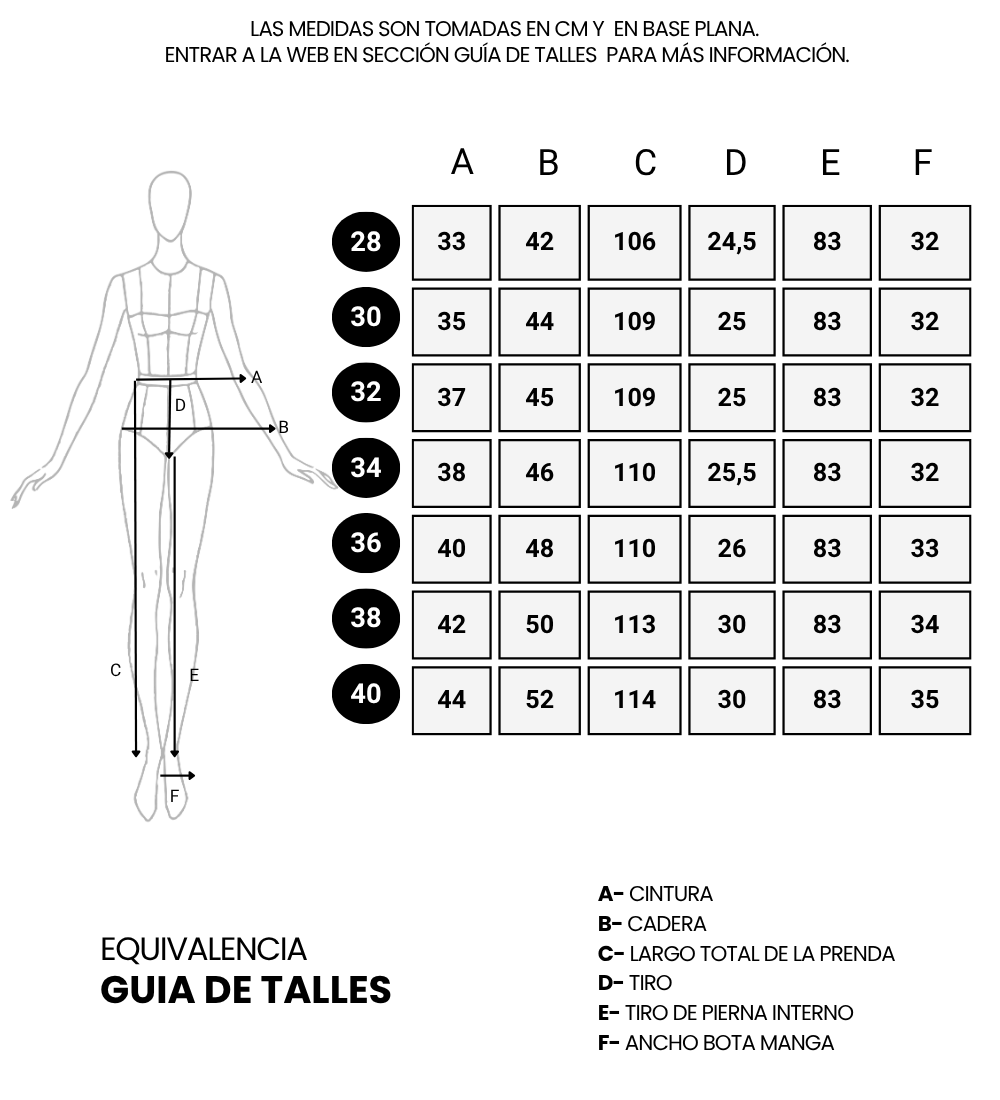 LAS MEDIDAS SON TOMADAS EN CM Y EN BASE PLANA.
ENTRAR A LA WEB EN SECCIÓN GUÍA DE TALLES PARA MÁS INFORMACIÓN.

A
D
B
C
E
F

| | A | B | C | D | E | F |
|---|---|---|---|---|---|---|
| 28 | 33 | 42 | 106 | 24,5 | 83 | 32 |
| 30 | 35 | 44 | 109 | 25 | 83 | 32 |
| 32 | 37 | 45 | 109 | 25 | 83 | 32 |
| 34 | 38 | 46 | 110 | 25,5 | 83 | 32 |
| 36 | 40 | 48 | 110 | 26 | 83 | 33 |
| 38 | 42 | 50 | 113 | 30 | 83 | 34 |
| 40 | 44 | 52 | 114 | 30 | 83 | 35 |

EQUIVALENCIA
GUIA DE TALLES

A- CINTURA
B- CADERA
C- LARGO TOTAL DE LA PRENDA
D- TIRO
E- TIRO DE PIERNA INTERNO
F- ANCHO BOTA MANGA